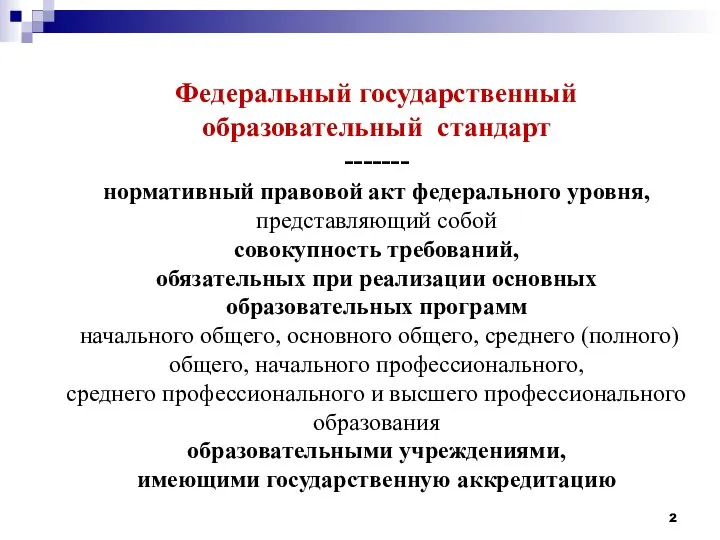 Федеральный государственный образовательный стандарт
-------
нормативный правовой акт федерального уровня, представляющий собой совокупность требований, обязательных при реализации основных образовательных программ начального общего, основного общего, среднего (полного) общего, начального профессионального, среднего профессионального и высшего профессионального образования образовательными учреждениями, имеющими государственную аккредитацию

2